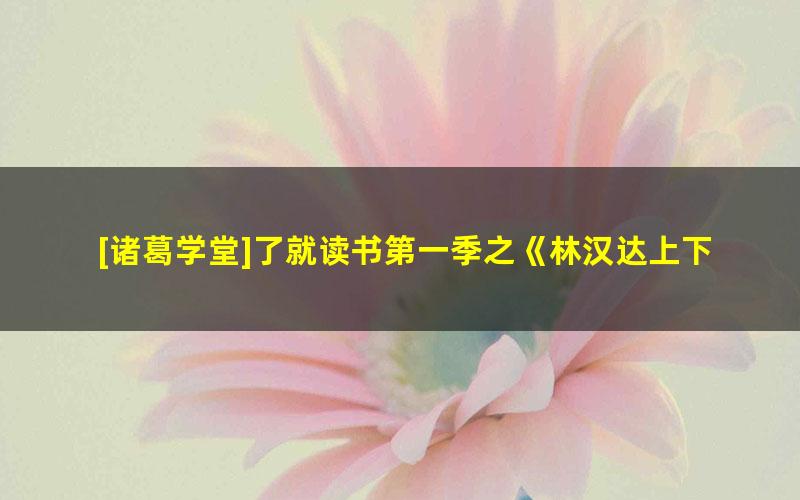 [诸葛学堂]了就读书第一季之《林汉达上下